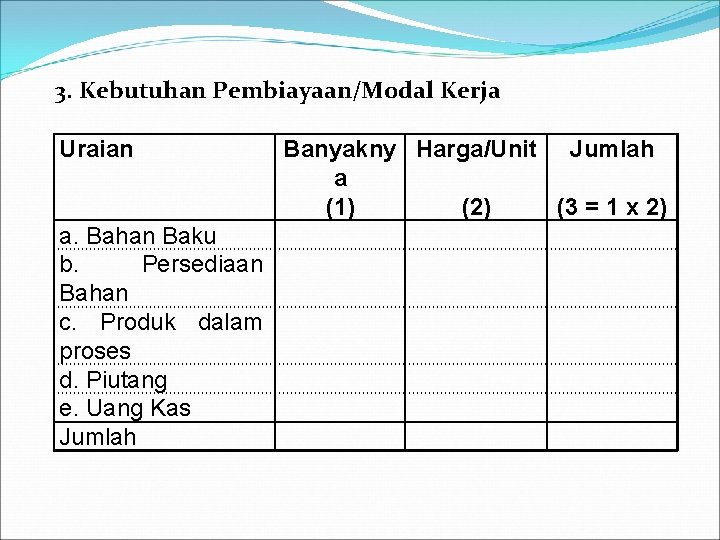 3. Kebutuhan Pembiayaan/Modal Kerja

| Uraian | Banyaknya (1) | Harga/Unit (2) | Jumlah (3 = 1 x 2) |
|---|---|---|---|
| a. Bahan Baku | | | |
| b. Persediaan Bahan | | | |
| c. Produk dalam proses | | | |
| d. Piutang | | | |
| e. Uang Kas | | | |
| Jumlah | | | |